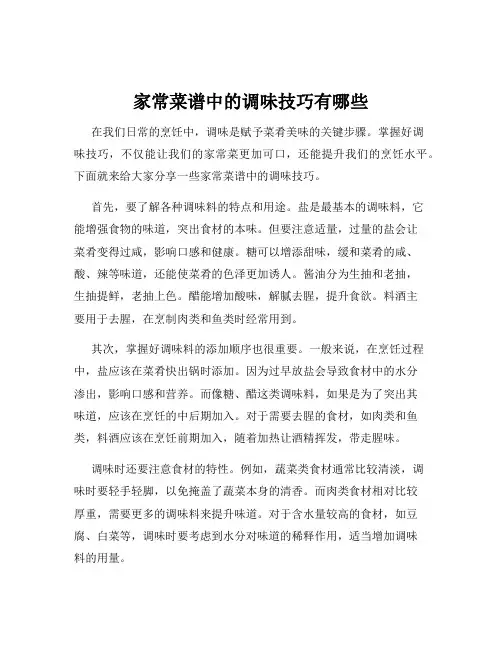 家常菜谱中的调味技巧有哪些

在我们日常的烹饪中，调味是赋予菜肴美味的关键步骤。掌握好调味技巧，不仅能让我们的家常菜更加可口，还能提升我们的烹饪水平。下面就来给大家分享一些家常菜谱中的调味技巧。

首先，要了解各种调味料的特点和用途。盐是最基本的调味料，它能增强食物的味道，突出食材的本味。但要注意适量，过量的盐会让菜肴变得过咸，影响口感和健康。糖可以增添甜味，缓和菜肴的咸、酸、辣等味道，还能使菜肴的色泽更加诱人。酱油分为生抽和老抽，生抽提鲜，老抽上色。醋能增加酸味，解腻去腥，提升食欲。料酒主要用于去腥，在烹制肉类和鱼类时经常用到。

其次，掌握好调味料的添加顺序也很重要。一般来说，在烹饪过程中，盐应该在菜肴快出锅时添加。因为过早放盐会导致食材中的水分渗出，影响口感和营养。而像糖、醋这类调味料，如果是为了突出其味道，应该在烹饪的中后期加入。对于需要去腥的食材，如肉类和鱼类，料酒应该在烹饪前期加入，随着加热让酒精挥发，带走腥味。

调味时还要注意食材的特性。例如，蔬菜类食材通常比较清淡，调味时要轻手轻脚，以免掩盖了蔬菜本身的清香。而肉类食材相对比较厚重，需要更多的调味料来提升味道。对于含水量较高的食材，如豆腐、白菜等，调味时要考虑到水分对味道的稀释作用，适当增加调味料的用量。